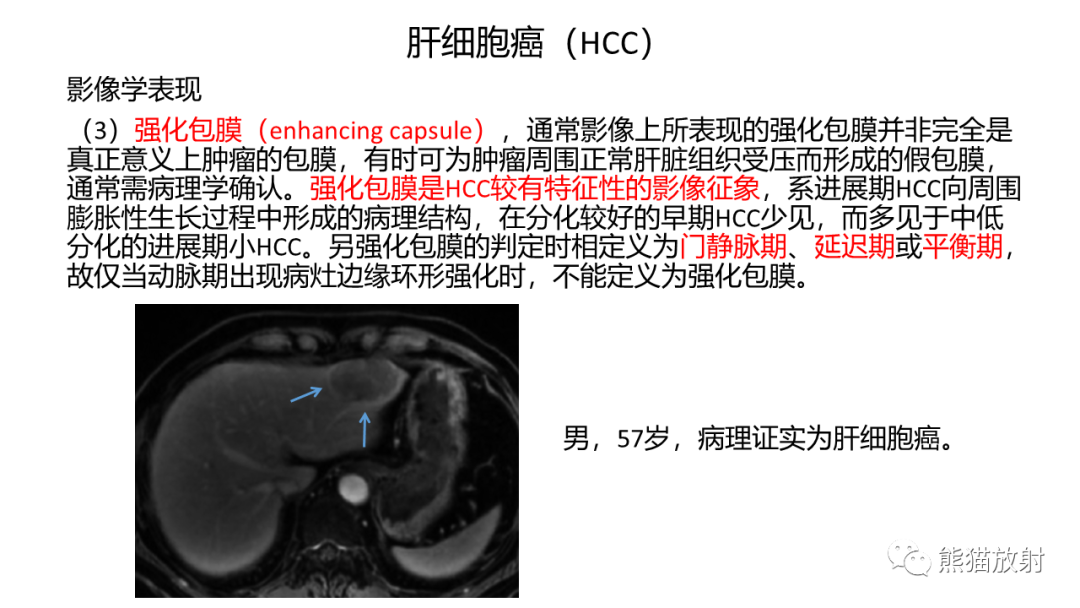 肝细胞癌（HCC）

影像学表现

（3）强化包膜（enhancing capsule），通常影像上所表现的强化包膜并非完全是真正意义上肿瘤的包膜，有时可为肿瘤周围正常肝脏组织受压而形成的假包膜，通常需病理学确认。强化包膜是HCC较有特征性的影像征象，系进展期HCC向周围膨胀性生长过程中形成的病理结构，在分化较好的早期HCC少见，而多见于中低分化的进展期小HCC。另强化包膜的判定时相定义为门静脉期、延迟期或平衡期，故仅当动脉期出现病灶边缘环形强化时，不能定义为强化包膜。

男，57岁，病理证实为肝细胞癌。

熊猫放射